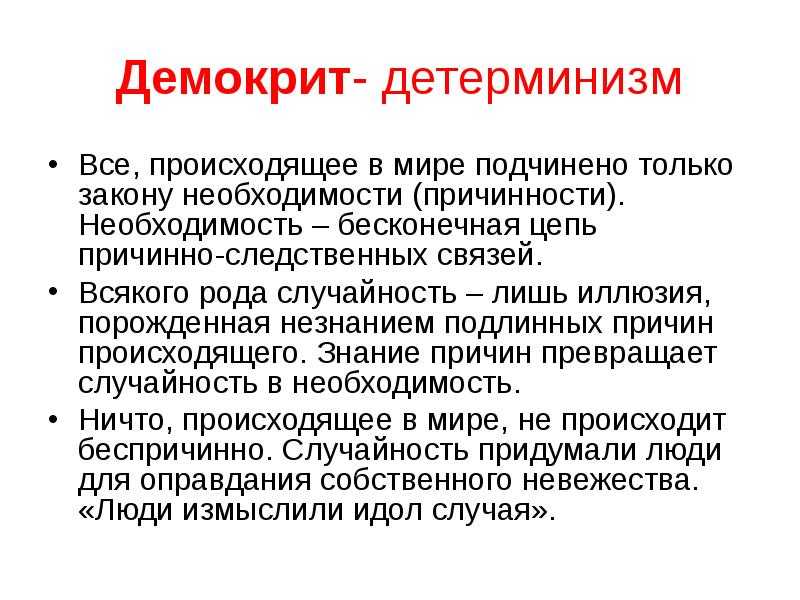 Демокрит- детерминизм

• Все, происходящее в мире подчинено только закону необходимости (причинности). Необходимость – бесконечная цепь причинно-следственных связей.

• Всякого рода случайность – лишь иллюзия, порожденная незнанием подлинных причин происходящего. Знание причин превращает случайность в необходимость.

• Ничто, происходящее в мире, не происходит беспричинно. Случайность придумали люди для оправдания собственного невежества. «Люди измыслили идол случая».